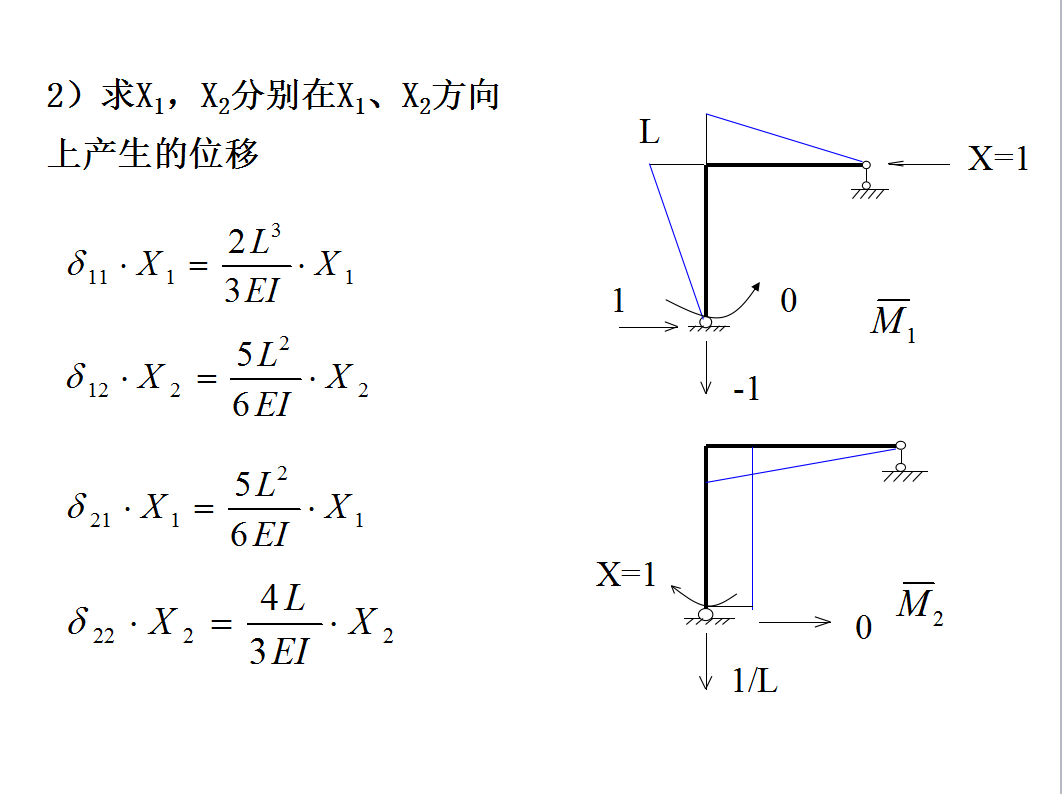 2）求$X_1$，$X_2$分别在$X_1$、$X_2$方向上产生的位移

$\delta_{11} \cdot X_1 = \frac{2L^3}{3EI} \cdot X_1$

$\delta_{12} \cdot X_2 = \frac{5L^2}{6EI} \cdot X_2$

$\delta_{21} \cdot X_1 = \frac{5L^2}{6EI} \cdot X_1$

$\delta_{22} \cdot X_2 = \frac{4L}{3EI} \cdot X_2$

L

X=1

1

0

$\overline{M}_1$

-1

X=1

0

$\overline{M}_2$

1/L